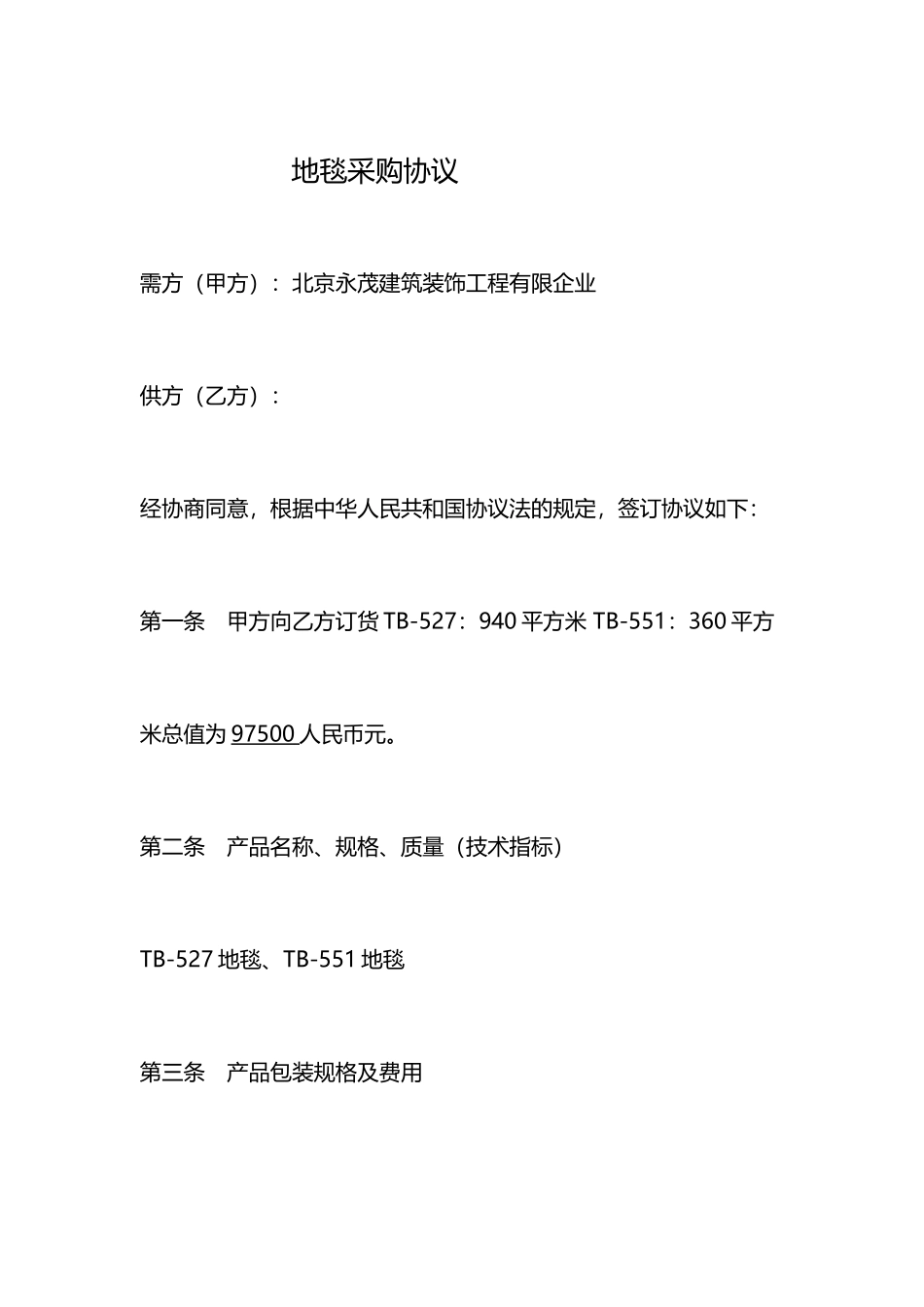 地毯采购协议

需方（甲方）：北京永茂建筑装饰工程有限企业

供方（乙方）：

经协商同意，根据中华人民共和国协议法的规定，签订协议如下：

第一条　甲方向乙方订货 TB-527：940 平方米 TB-551：360 平方米总值为 97500 人民币元。

第二条　产品名称、规格、质量（技术指标）

TB-527 地毯、TB-551 地毯

第三条　产品包装规格及费用